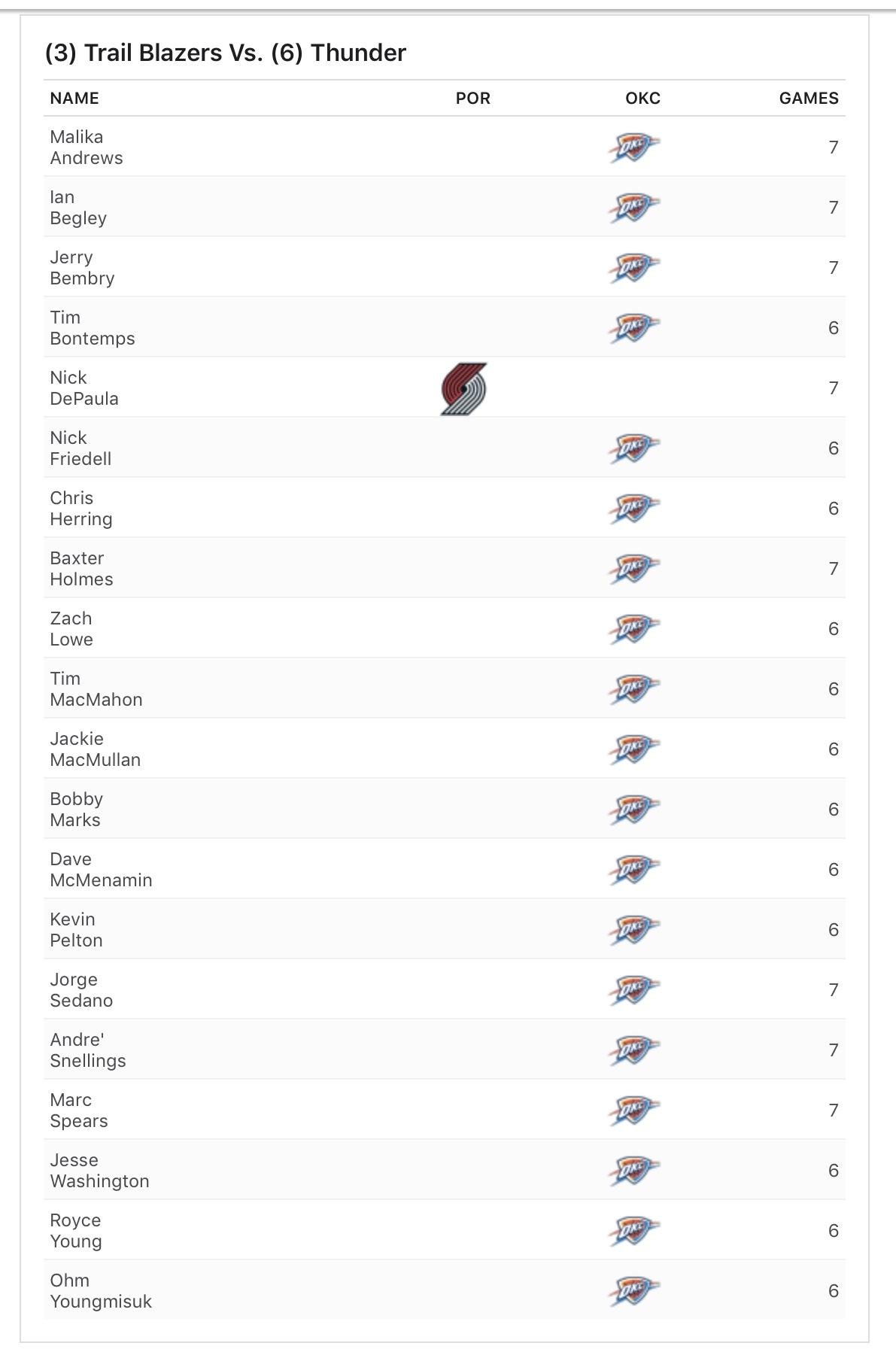 (3) Trail Blazers Vs. (6) Thunder

| NAME | POR | OKC | GAMES |
|---|---|---|---|
| Malika Andrews | | OKC | 7 |
| Ian Begley | | OKC | 7 |
| Jerry Bembry | | OKC | 7 |
| Tim Bontemps | | OKC | 6 |
| Nick DePaula | | | 7 |
| Nick Friedell | | OKC | 6 |
| Chris Herring | | OKC | 6 |
| Baxter Holmes | | OKC | 7 |
| Zach Lowe | | OKC | 6 |
| Tim MacMahon | | OKC | 6 |
| Jackie MacMullan | | OKC | 6 |
| Bobby Marks | | OKC | 6 |
| Dave McMenamin | | OKC | 6 |
| Kevin Pelton | | OKC | 6 |
| Jorge Sedano | | OKC | 7 |
| Andre' Snellings | | OKC | 7 |
| Marc Spears | | OKC | 7 |
| Jesse Washington | | OKC | 6 |
| Royce Young | | OKC | 6 |
| Ohm Youngmisuk | | OKC | 6 |